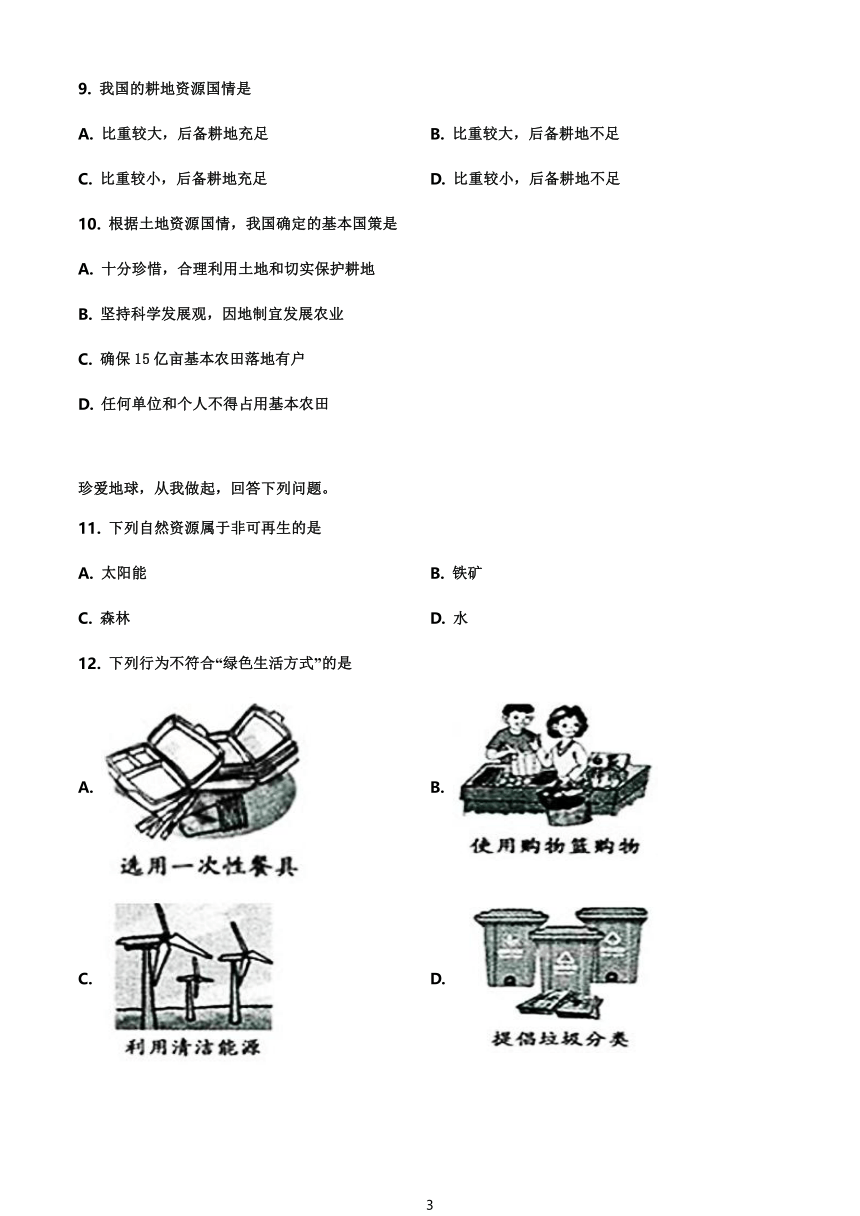 9. 我国的耕地资源国情是

A. 比重较大，后备耕地充足

B. 比重较大，后备耕地不足

C. 比重较小，后备耕地充足

D. 比重较小，后备耕地不足

10. 根据土地资源国情，我国确定的基本国策是

A. 十分珍惜，合理利用土地和切实保护耕地

B. 坚持科学发展观，因地制宜发展农业

C. 确保 15 亿亩基本农田落地有户

D. 任何单位和个人不得占用基本农田

珍爱地球，从我做起，回答下列问题。

11. 下列自然资源属于非可再生的是

A. 太阳能

B. 铁矿

C. 森林

D. 水

12. 下列行为不符合“绿色生活方式”的是

A.

选用一次性餐具

B.

使用购物篮购物

C.

利用清洁能源

D.

提倡垃圾分类

3